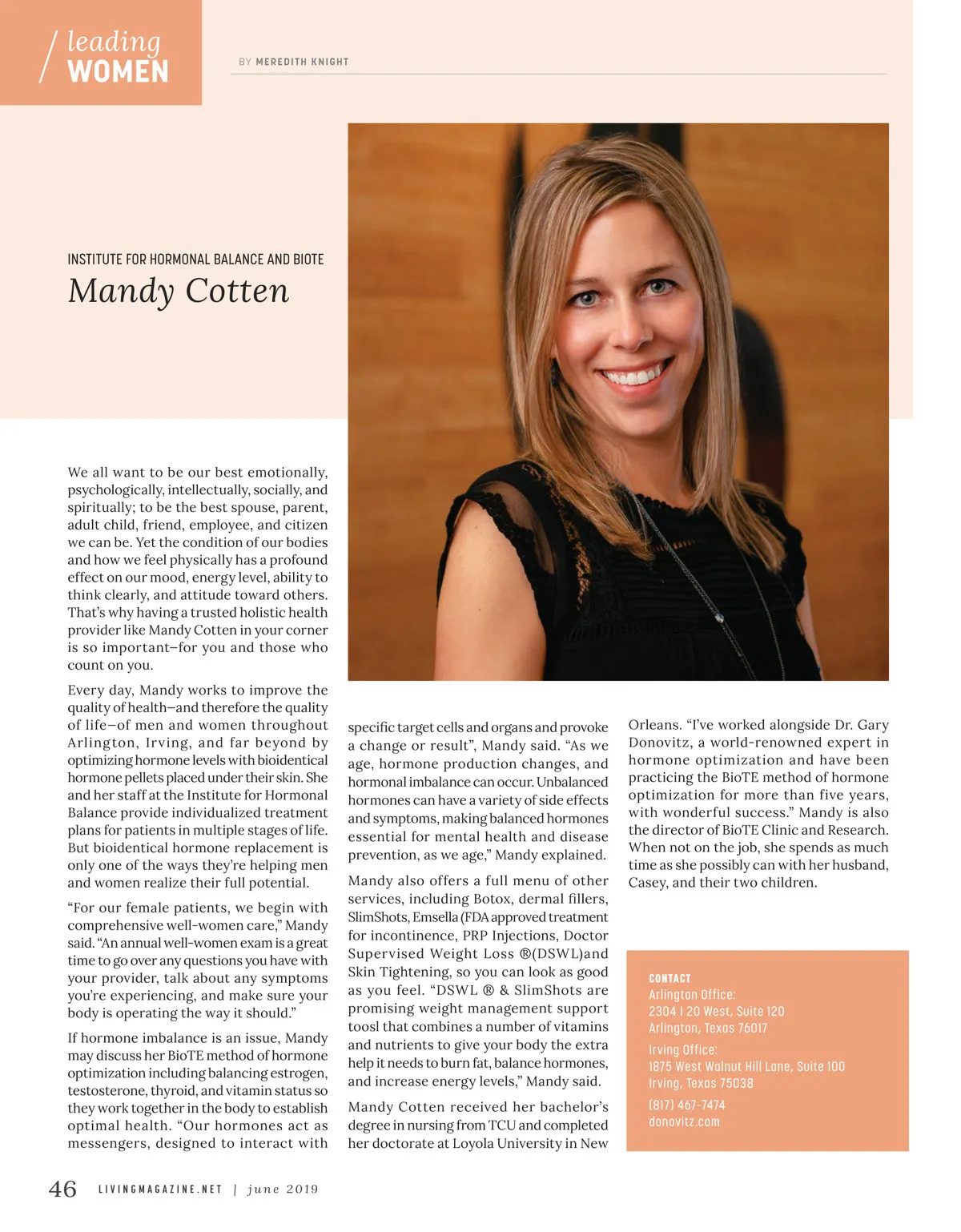 leading WOMEN

BY MEREDITH KNIGHT

INSTITUTE FOR HORMONAL BALANCE AND BIOTE

Mandy Cotten

We all want to be our best emotionally, psychologically, intellectually, socially, and spiritually; to be the best spouse, parent, adult child, friend, employee, and citizen we can be. Yet the condition of our bodies and how we feel physically has a profound effect on our mood, energy level, ability to think clearly, and attitude toward others. That's why having a trusted holistic health provider like Mandy Cotten in your corner is so important–for you and those who count on you.

Every day, Mandy works to improve the quality of health–and therefore the quality of life–of men and women throughout Arlington, Irving, and far beyond by optimizing hormone levels with bioidentical hormone pellets placed under their skin. She and her staff at the Institute for Hormonal Balance provide individualized treatment plans for patients in multiple stages of life. But bioidentical hormone replacement is only one of the ways they're helping men and women realize their full potential.

"For our female patients, we begin with comprehensive well-women care," Mandy said. "An annual well-women exam is a great time to go over any questions you have with your provider, talk about any symptoms you're experiencing, and make sure your body is operating the way it should."

If hormone imbalance is an issue, Mandy may discuss her BioTE method of hormone optimization including balancing estrogen, testosterone, thyroid, and vitamin status so they work together in the body to establish optimal health. "Our hormones act as messengers, designed to interact with specific target cells and organs and provoke a change or result", Mandy said. "As we age, hormone production changes, and hormonal imbalance can occur. Unbalanced hormones can have a variety of side effects and symptoms, making balanced hormones essential for mental health and disease prevention, as we age," Mandy explained.

Mandy also offers a full menu of other services, including Botox, dermal fillers, SlimShots, Emsella (FDA approved treatment for incontinence, PRP Injections, Doctor Supervised Weight Loss ®(DSWL)and Skin Tightening, so you can look as good as you feel. "DSWL ® & SlimShots are promising weight management support toosl that combines a number of vitamins and nutrients to give your body the extra help it needs to burn fat, balance hormones, and increase energy levels," Mandy said.

Mandy Cotten received her bachelor's degree in nursing from TCU and completed her doctorate at Loyola University in New Orleans. "I've worked alongside Dr. Gary Donovitz, a world-renowned expert in hormone optimization and have been practicing the BioTE method of hormone optimization for more than five years, with wonderful success." Mandy is also the director of BioTE Clinic and Research. When not on the job, she spends as much time as she possibly can with her husband, Casey, and their two children.

CONTACT
Arlington Office:
2304 I 20 West, Suite 120
Arlington, Texas 76017

Irving Office:
1875 West Walnut Hill Lane, Suite 100
Irving, Texas 75038

(817) 467-7474
donovitz.com

46 LIVINGMAGAZINE.NET | june 2019